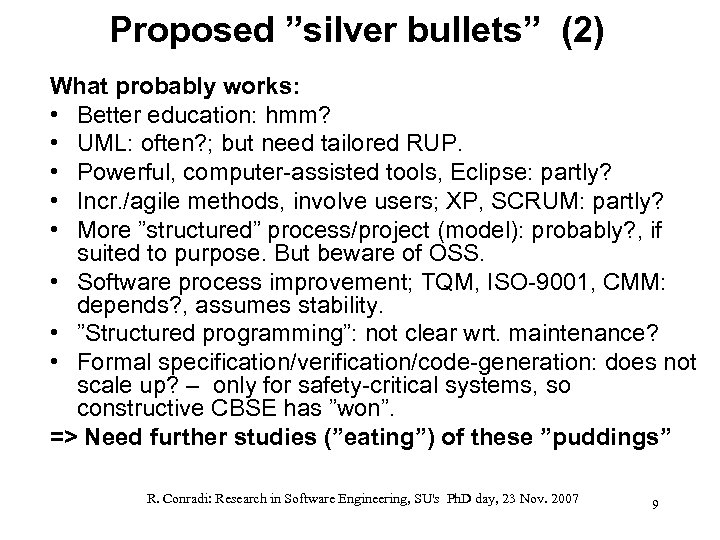 Proposed ”silver bullets” (2)

What probably works:
• Better education: hmm?
• UML: often?; but need tailored RUP.
• Powerful, computer-assisted tools, Eclipse: partly?
• Incr./agile methods, involve users; XP, SCRUM: partly?
• More ”structured” process/project (model): probably?, if suited to purpose. But beware of OSS.
• Software process improvement; TQM, ISO-9001, CMM: depends?, assumes stability.
• ”Structured programming”: not clear wrt. maintenance?
• Formal specification/verification/code-generation: does not scale up? – only for safety-critical systems, so constructive CBSE has ”won”.
=> Need further studies (”eating”) of these ”puddings”

R. Conradi: Research in Software Engineering, SU's PhD day, 23 Nov. 2007

9